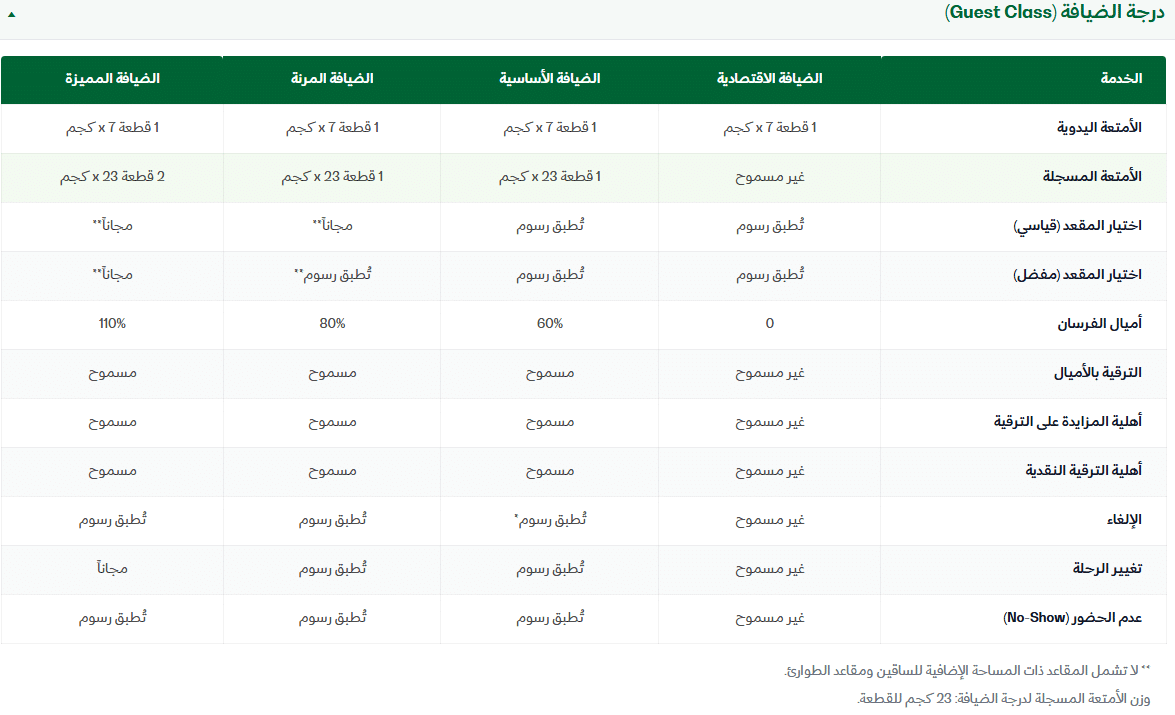 درجة الضيافة (Guest Class)

| الخدمة | الضيافة الاقتصادية | الضيافة الأساسية | الضيافة المرنة | الضيافة المميزة |
|---|---|---|---|---|
| الأمتعة اليدوية | 1 قطعة 7 x كجم | 1 قطعة 7 x كجم | 1 قطعة 7 x كجم | 1 قطعة 7 x كجم |
| الأمتعة المسجلة | غير مسموح | 1 قطعة 23 x كجم | 1 قطعة 23 x كجم | 2 قطعة 23 x كجم |
| اختيار المقعد (قياسي) | تُطبق رسوم | تُطبق رسوم | مجاناً** | مجاناً** |
| اختيار المقعد (مفضل) | تُطبق رسوم | تُطبق رسوم | تُطبق رسوم** | مجاناً** |
| أميال الفرسان | 0 | 60% | 80% | 110% |
| الترقية بالأميال | غير مسموح | مسموح | مسموح | مسموح |
| أهلية المزايدة على الترقية | غير مسموح | مسموح | مسموح | مسموح |
| أهلية الترقية النقدية | غير مسموح | مسموح | مسموح | مسموح |
| الإلغاء | غير مسموح | تُطبق رسوم* | تُطبق رسوم | تُطبق رسوم |
| تغيير الرحلة | غير مسموح | تُطبق رسوم | تُطبق رسوم | مجاناً |
| عدم الحضور (No-Show) | غير مسموح | تُطبق رسوم | تُطبق رسوم | تُطبق رسوم |

** لا تشمل المقاعد ذات المساحة الإضافية للساقين ومقاعد الطوارئ.

وزن الأمتعة المسجلة لدرجة الضيافة: 23 كجم للقطعة.